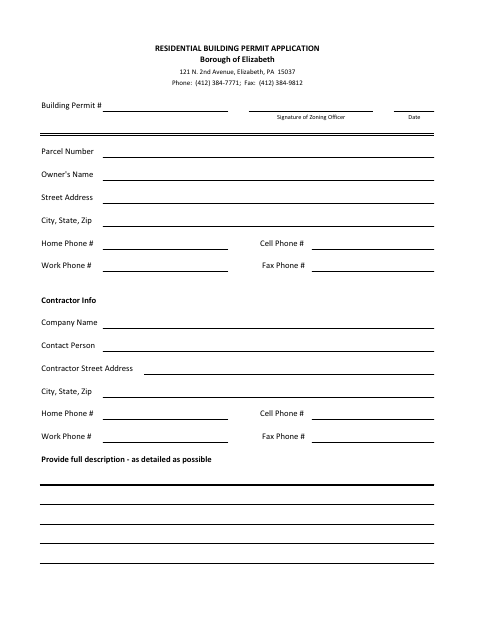 RESIDENTIAL BUILDING PERMIT APPLICATION
Borough of Elizabeth
121 N. 2nd Avenue, Elizabeth, PA 15037
Phone: (412) 384-7771; Fax: (412) 384-9812

Building Permit #

Signature of Zoning Officer

Date

Parcel Number

Owner's Name

Street Address

City, State, Zip

Home Phone #

Cell Phone #

Work Phone #

Fax Phone #

Contractor Info

Company Name

Contact Person

Contractor Street Address

City, State, Zip

Home Phone #

Cell Phone #

Work Phone #

Fax Phone #

Provide full description - as detailed as possible